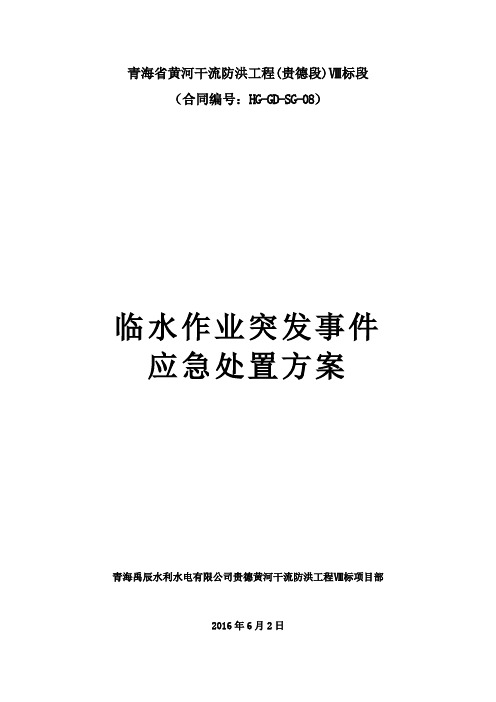 青海省黄河干流防洪工程(贵德段)Ⅷ标段

（合同编号：HG-GD-SG-08）

临水作业突发事件
应急处置方案

青海禹辰水利水电有限公司贵德黄河干流防洪工程Ⅷ标项目部

2016年6月2日